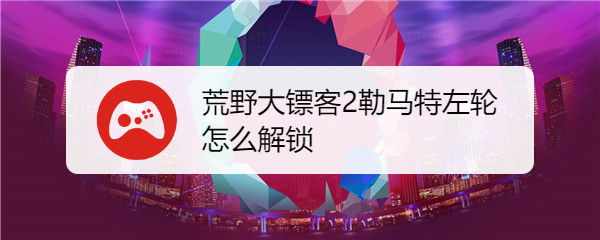 荒野大镖客2勒马特左轮怎么解锁